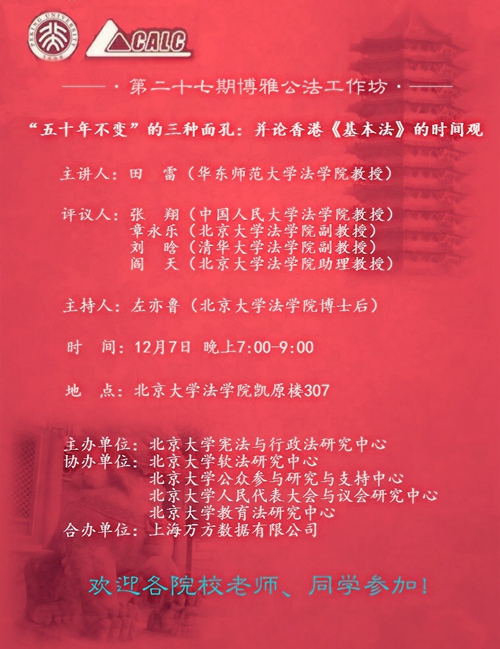 PEKING UNIVERSITY

CALC

——·第二十七期博雅公法工作坊·——

“五十年不变”的三种面孔：并论香港《基本法》的时间观

主讲人：田 雷（华东师范大学法学院教授）

评议人：张 翔（中国人民大学法学院教授）
章永乐（北京大学法学院副教授）
刘 晗（清华大学法学院副教授）
阎 天（北京大学法学院助理教授）

主持人：左亦鲁（北京大学法学院博士后）

时 间：12月7日 晚上7:00-9:00

地 点：北京大学法学院凯原楼307

主办单位：北京大学宪法与行政法研究中心
协办单位：北京大学软法研究中心
北京大学公众参与研究与支持中心
北京大学人民代表大会与议会研究中心
北京大学教育法研究中心
合办单位：上海万方数据有限公司

欢迎各院校老师、同学参加！